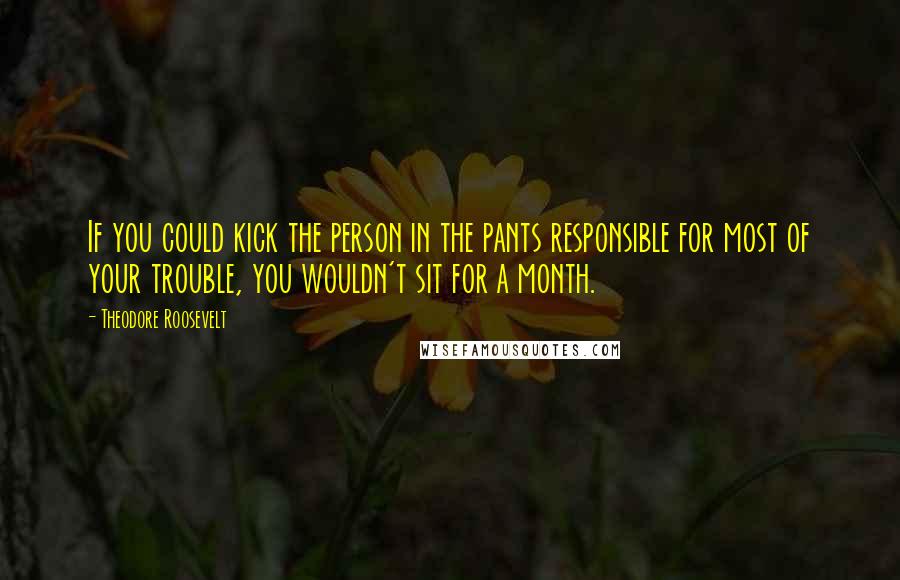 If you could kick the person in the pants responsible for most of your trouble, you wouldn't sit for a month.

- Theodore Roosevelt

WISEFAMOUSQUOTES.COM